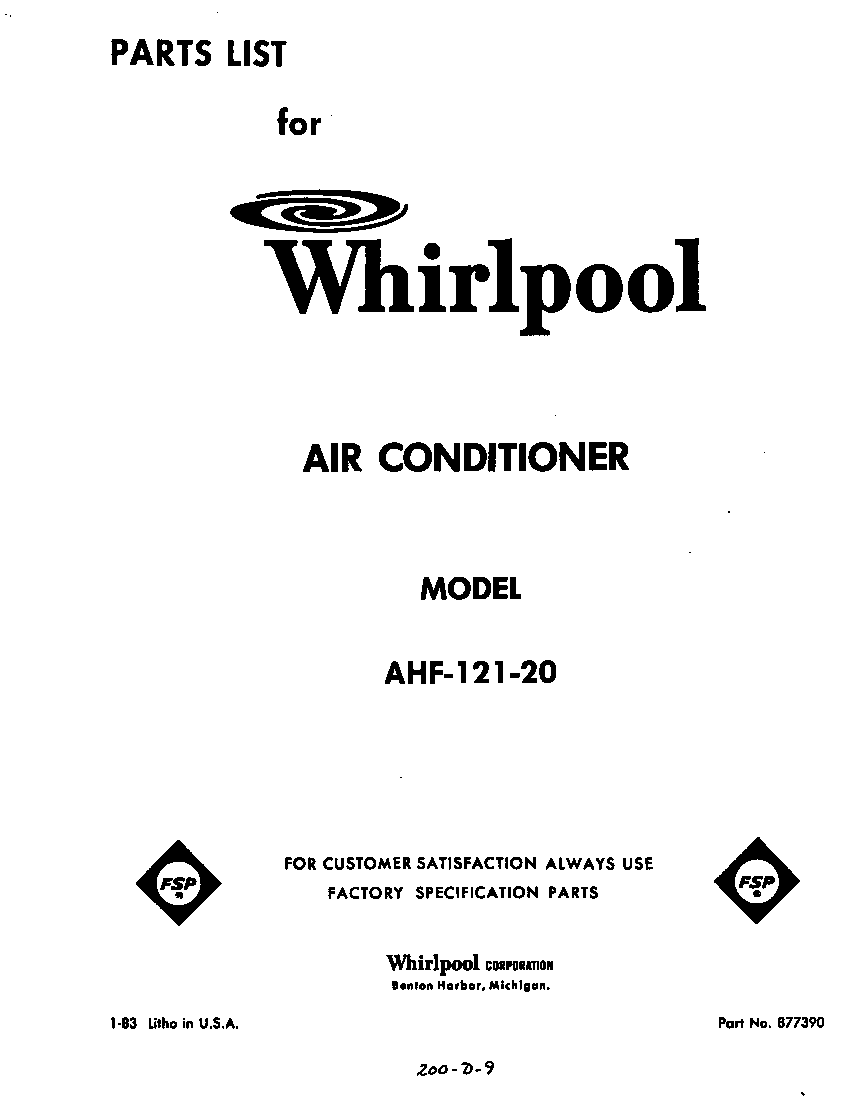 PARTS LIST

for

Whirlpool

AIR CONDITIONER

MODEL

AHF-121-20

FSP

FOR CUSTOMER SATISFACTION ALWAYS USE
FACTORY SPECIFICATION PARTS

FSP

Whirlpool CORPORATION
Benton Harbor, Michigan.

1-83 Litho in U.S.A.

Part No. 877390

200-D-9